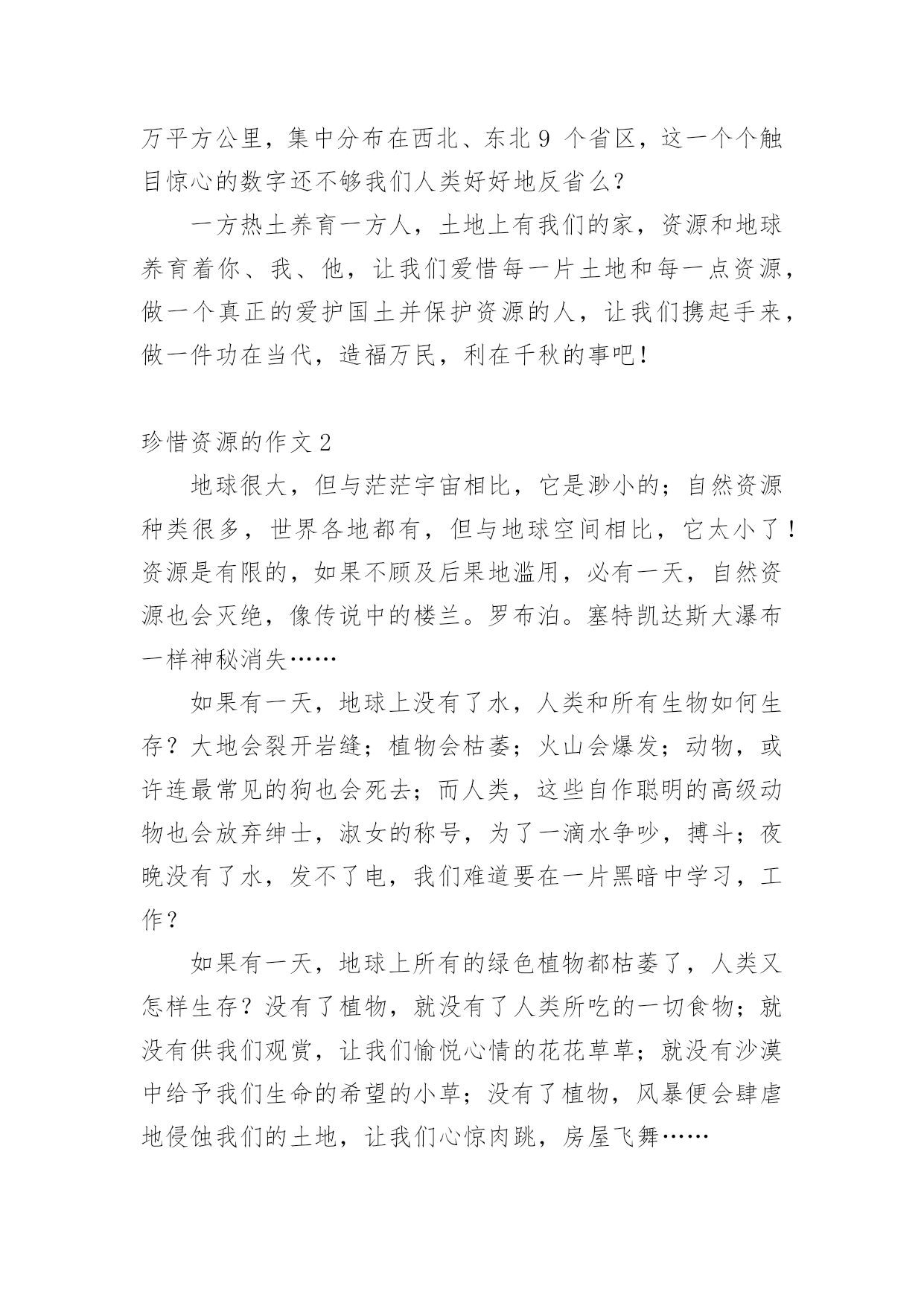 万平方公里，集中分布在西北、东北 9 个省区，这一个个触目惊心的数字还不够我们人类好好地反省么？

一方热土养育一方人，土地上有我们的家，资源和地球养育着你、我、他，让我们爱惜每一片土地和每一点资源，做一个真正的爱护国土并保护资源的人，让我们携起手来，做一件功在当代，造福万民，利在千秋的事吧！

珍惜资源的作文 2

地球很大，但与茫茫宇宙相比，它是渺小的；自然资源种类很多，世界各地都有，但与地球空间相比，它太小了！资源是有限的，如果不顾及后果地滥用，必有一天，自然资源也会灭绝，像传说中的楼兰。罗布泊。塞特凯达斯大瀑布一样神秘消失……

如果有一天，地球上没有了水，人类和所有生物如何生存？大地会裂开岩缝；植物会枯萎；火山会爆发；动物，或许连最常见的狗也会死去；而人类，这些自作聪明的高级动物也会放弃绅士，淑女的称号，为了一滴水争吵，搏斗；夜晚没有了水，发不了电，我们难道要在一片黑暗中学习，工作？

如果有一天，地球上所有的绿色植物都枯萎了，人类又怎样生存？没有了植物，就没有了人类所吃的一切食物；就没有供我们观赏，让我们愉悦心情的花花草草；就没有沙漠中给予我们生命的希望的小草；没有了植物，风暴便会肆虐地侵蚀我们的土地，让我们心惊肉跳，房屋飞舞……